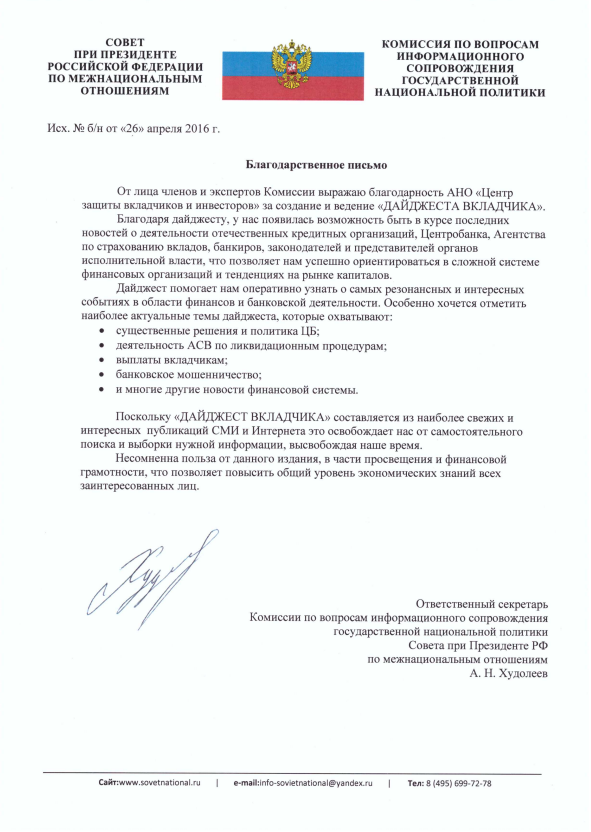 СОВЕТ
ПРИ ПРЕЗИДЕНТЕ
РОССИЙСКОЙ ФЕДЕРАЦИИ
ПО МЕЖНАЦИОНАЛЬНЫМ
ОТНОШЕНИЯМ

КОМИССИЯ ПО ВОПРОСАМ
ИНФОРМАЦИОННОГО
СОПРОВОЖДЕНИЯ
ГОСУДАРСТВЕННОЙ
НАЦИОНАЛЬНОЙ ПОЛИТИКИ

Исх. № б/н от «26» апреля 2016 г.

Благодарственное письмо

От лица членов и экспертов Комиссии выражаю благодарность АНО «Центр защиты вкладчиков и инвесторов» за создание и ведение «ДАЙДЖЕСТА ВКЛАДЧИКА».

Благодаря дайджесту, у нас появилась возможность быть в курсе последних новостей о деятельности отечественных кредитных организаций, Центробанка, Агентства по страхованию вкладов, банкиров, законодателей и представителей органов исполнительной власти, что позволяет нам успешно ориентироваться в сложной системе финансовых организаций и тенденциях на рынке капиталов.

Дайджест помогает нам оперативно узнать о самых резонансных и интересных событиях в области финансов и банковской деятельности. Особенно хочется отметить наиболее актуальные темы дайджеста, которые охватывают:
• существенные решения и политика ЦБ;
• деятельность АСВ по ликвидационным процедурам;
• выплаты вкладчикам;
• банковское мошенничество;
• и многие другие новости финансовой системы.

Поскольку «ДАЙДЖЕСТ ВКЛАДЧИКА» составляется из наиболее свежих и интересных публикаций СМИ и Интернета это освобождает нас от самостоятельного поиска и выборки нужной информации, высвобождая наше время.

Несомненна польза от данного издания, в части просвещения и финансовой грамотности, что позволяет повысить общий уровень экономических знаний всех заинтересованных лиц.

Ответственный секретарь
Комиссии по вопросам информационного сопровождения
государственной национальной политики
Совета при Президенте РФ
по межнациональным отношениям
А. Н. Худолеев

Сайт:www.sovetnational.ru | e-mail:info-sovietnational@yandex.ru | Тел: 8 (495) 699-72-78